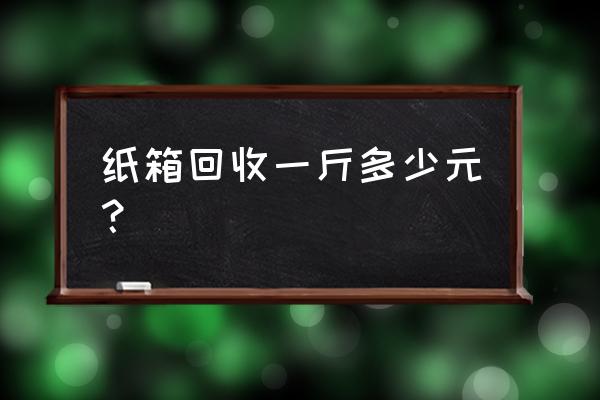 纸箱回收一斤多少元？